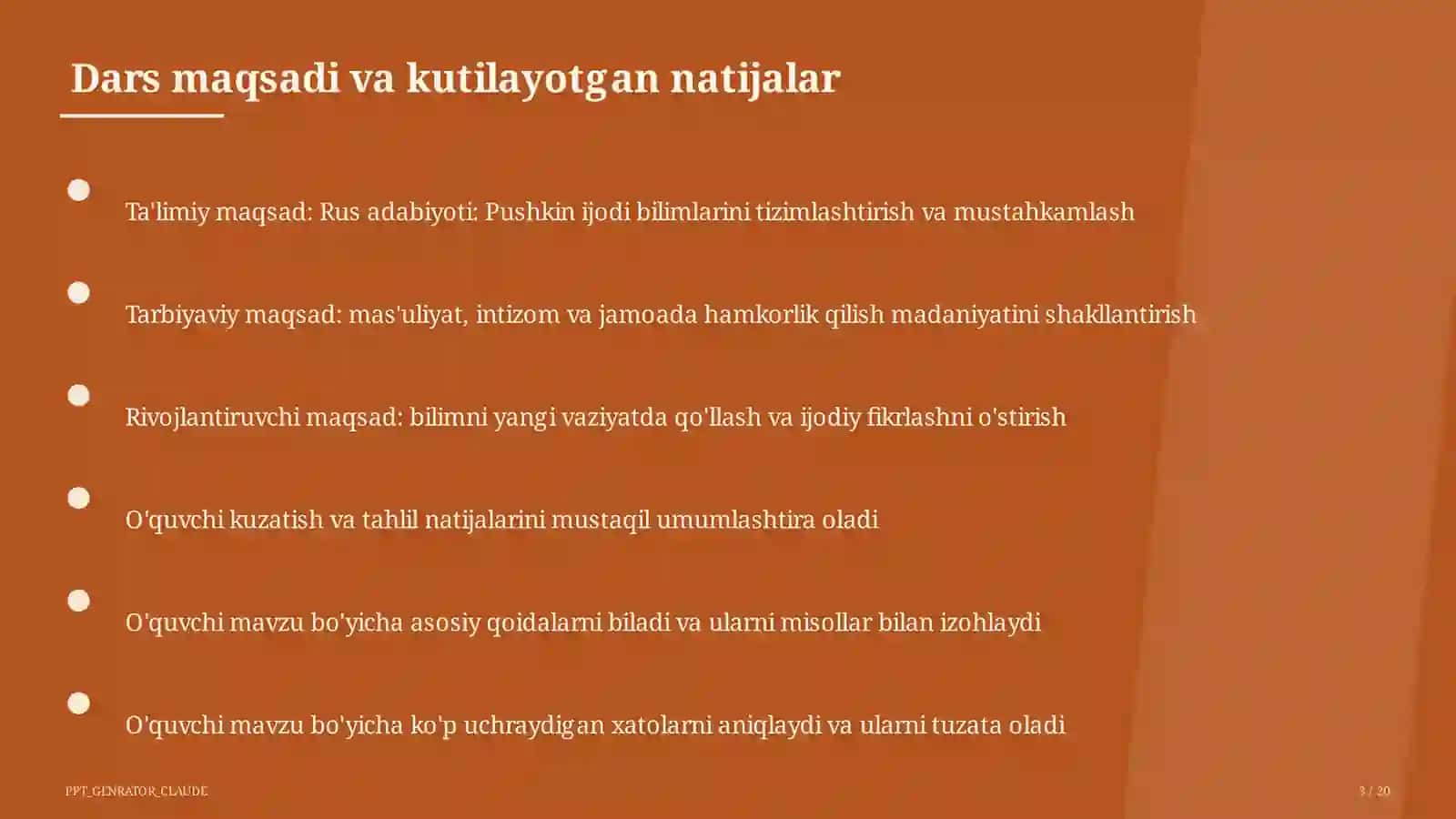 Dars maqsadi va kutilayotgan natijalar

Ta'limiy maqsad: Rus adabiyoti: Pushkin ijodi bilimlarini tizimlashtirish va mustahkamlash

Tarbiyaviy maqsad: mas'uliyat, intizom va jamoada hamkorlik qilish madaniyatini shakllantirish

Rivojlantiruvchi maqsad: bilimni yangi vaziyatda qo'llash va ijodiy fikrlashni o'stirish

O'quvchi kuzatish va tahlil natijalarini mustaqil umumlashtira oladi

O'quvchi mavzu bo'yicha asosiy qoidalarni biladi va ularni misollar bilan izohlaydi

O'quvchi mavzu bo'yicha ko'p uchraydigan xatolarni aniqlaydi va ularni tuzata oladi

PPT_GENRATOR_CLAUDE

3 / 20